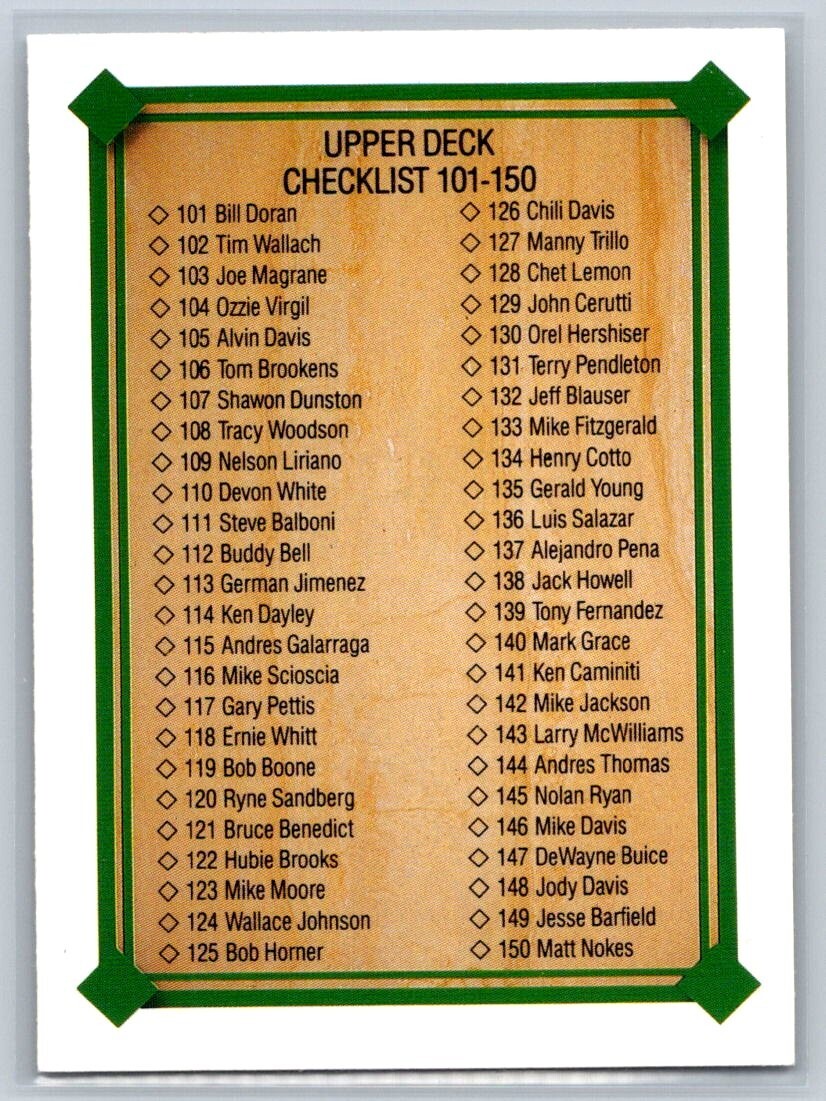 UPPER DECK
CHECKLIST 101-150

◇ 101 Bill Doran
◇ 102 Tim Wallach
◇ 103 Joe Magrane
◇ 104 Ozzie Virgil
◇ 105 Alvin Davis
◇ 106 Tom Brookens
◇ 107 Shawon Dunston
◇ 108 Tracy Woodson
◇ 109 Nelson Liriano
◇ 110 Devon White
◇ 111 Steve Balboni
◇ 112 Buddy Bell
◇ 113 German Jimenez
◇ 114 Ken Dayley
◇ 115 Andres Galarraga
◇ 116 Mike Scioscia
◇ 117 Gary Pettis
◇ 118 Ernie Whitt
◇ 119 Bob Boone
◇ 120 Ryne Sandberg
◇ 121 Bruce Benedict
◇ 122 Hubie Brooks
◇ 123 Mike Moore
◇ 124 Wallace Johnson
◇ 125 Bob Horner

◇ 126 Chili Davis
◇ 127 Manny Trillo
◇ 128 Chet Lemon
◇ 129 John Cerutti
◇ 130 Orel Hershiser
◇ 131 Terry Pendleton
◇ 132 Jeff Blauser
◇ 133 Mike Fitzgerald
◇ 134 Henry Cotto
◇ 135 Gerald Young
◇ 136 Luis Salazar
◇ 137 Alejandro Pena
◇ 138 Jack Howell
◇ 139 Tony Fernandez
◇ 140 Mark Grace
◇ 141 Ken Caminiti
◇ 142 Mike Jackson
◇ 143 Larry McWilliams
◇ 144 Andres Thomas
◇ 145 Nolan Ryan
◇ 146 Mike Davis
◇ 147 DeWayne Buice
◇ 148 Jody Davis
◇ 149 Jesse Barfield
◇ 150 Matt Nokes